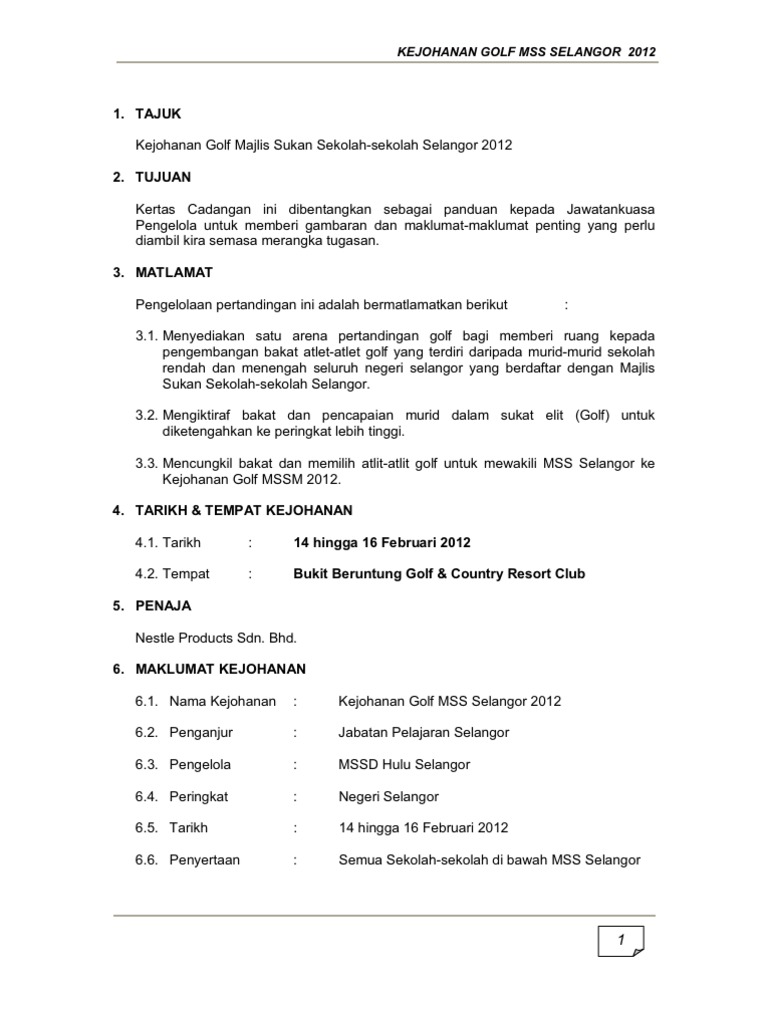 KEJOHANAN GOLF MSS SELANGOR 2012

1. TAJUK

Kejohanan Golf Majlis Sukan Sekolah-sekolah Selangor 2012

2. TUJUAN

Kertas Cadangan ini dibentangkan sebagai panduan kepada Jawatankuasa Pengelola untuk memberi gambaran dan maklumat-maklumat penting yang perlu diambil kira semasa merangka tugasan.

3. MATLAMAT

Pengelolaan pertandingan ini adalah bermatlamatkan berikut :

3.1. Menyediakan satu arena pertandingan golf bagi memberi ruang kepada pengembangan bakat atlet-atlet golf yang terdiri daripada murid-murid sekolah rendah dan menengah seluruh negeri selangor yang berdaftar dengan Majlis Sukan Sekolah-sekolah Selangor.

3.2. Mengiktiraf bakat dan pencapaian murid dalam sukat elit (Golf) untuk diketengahkan ke peringkat lebih tinggi.

3.3. Mencungkil bakat dan memilih atlit-atlit golf untuk mewakili MSS Selangor ke Kejohanan Golf MSSM 2012.

4. TARIKH & TEMPAT KEJOHANAN

4.1. Tarikh : 14 hingga 16 Februari 2012

4.2. Tempat : Bukit Beruntung Golf & Country Resort Club

5. PENAJA

Nestle Products Sdn. Bhd.

6. MAKLUMAT KEJOHANAN

6.1. Nama Kejohanan : Kejohanan Golf MSS Selangor 2012

6.2. Penganjur : Jabatan Pelajaran Selangor

6.3. Pengelola : MSSD Hulu Selangor

6.4. Peringkat : Negeri Selangor

6.5. Tarikh : 14 hingga 16 Februari 2012

6.6. Penyertaan : Semua Sekolah-sekolah di bawah MSS Selangor

1